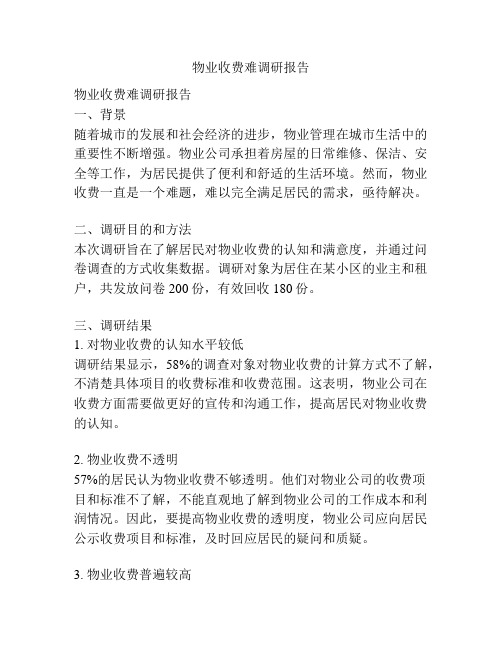 物业收费难调研报告

物业收费难调研报告
一、背景
随着城市的发展和社会经济的进步，物业管理在城市生活中的重要性不断增强。物业公司承担着房屋的日常维修、保洁、安全等工作，为居民提供了便利和舒适的生活环境。然而，物业收费一直是一个难题，难以完全满足居民的需求，亟待解决。

二、调研目的和方法
本次调研旨在了解居民对物业收费的认知和满意度，并通过问卷调查的方式收集数据。调研对象为居住在某小区的业主和租户，共发放问卷 200 份，有效回收 180 份。

三、调研结果
1. 对物业收费的认知水平较低
调研结果显示，58%的调查对象对物业收费的计算方式不了解，不清楚具体项目的收费标准和收费范围。这表明，物业公司在收费方面需要做更好的宣传和沟通工作，提高居民对物业收费的认知。

2. 物业收费不透明
57%的居民认为物业收费不够透明。他们对物业公司的收费项目和标准不了解，不能直观地了解到物业公司的工作成本和利润情况。因此，要提高物业收费的透明度，物业公司应向居民公示收费项目和标准，及时回应居民的疑问和质疑。

3. 物业收费普遍较高